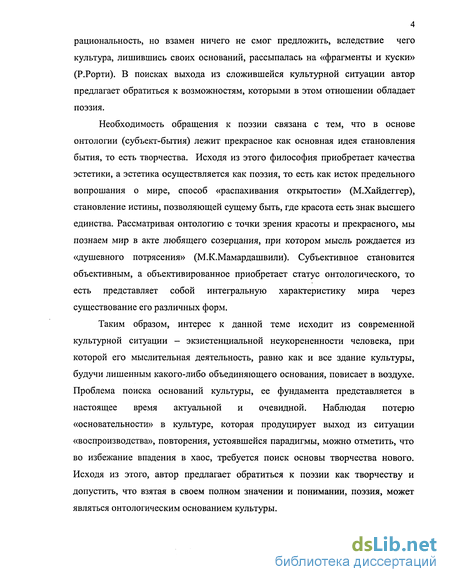 4

рациональность, но взамен ничего не смог предложить, вследствие чего культура, лишившись своих оснований, рассыпалась на «фрагменты и куски» (Р.Рорти). В поисках выхода из сложившейся культурной ситуации автор предлагает обратиться к возможностям, которыми в этом отношении обладает поэзия.

Необходимость обращения к поэзии связана с тем, что в основе онтологии (субъект-бытия) лежит прекрасное как основная идея становления бытия, то есть творчества. Исходя из этого философия приобретает качества эстетики, а эстетика осуществляется как поэзия, то есть как исток предельного вопрошания о мире, способ «распахивания открытости» (М.Хайдеггер), становление истины, позволяющей сущему быть, где красота есть знак высшего единства. Рассматривая онтологию с точки зрения красоты и прекрасного, мы познаем мир в акте любящего созерцания, при котором мысль рождается из «душевного потрясения» (М.К.Мамардашвили). Субъективное становится объективным, а объективированное приобретает статус онтологического, то есть представляет собой интегральную характеристику мира через существование его различных форм.

Таким образом, интерес к данной теме исходит из современной культурной ситуации – экзистенциальной неукорененности человека, при которой его мыслительная деятельность, равно как и все здание культуры, будучи лишенным какого-либо объединяющего основания, повисает в воздухе. Проблема поиска оснований культуры, ее фундамента представляется в настоящее время актуальной и очевидной. Наблюдая потерю «основательности» в культуре, которая продуцирует выход из ситуации «воспроизводства», повторения, устоявшейся парадигмы, можно отметить, что во избежание впадения в хаос, требуется поиск основы творчества нового. Исходя из этого, автор предлагает обратиться к поэзии как творчеству и допустить, что взятая в своем полном значении и понимании, поэзия, может являться онтологическим основанием культуры.

dsLib.net
библиотека диссертаций